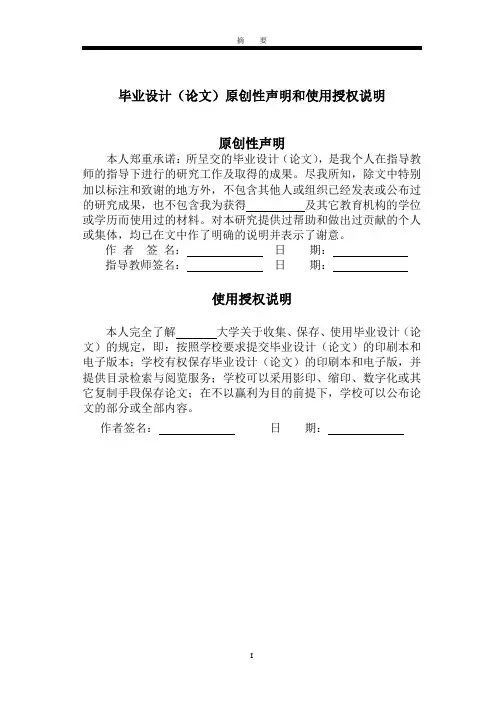 摘　要

毕业设计（论文）原创性声明和使用授权说明

原创性声明

本人郑重承诺：所呈交的毕业设计（论文），是我个人在指导教师的指导下进行的研究工作及取得的成果。尽我所知，除文中特别加以标注和致谢的地方外，不包含其他人或组织已经发表或公布过的研究成果，也不包含我为获得__________及其它教育机构的学位或学历而使用过的材料。对本研究提供过帮助和做出过贡献的个人或集体，均已在文中作了明确的说明并表示了谢意。

作 者 签 名：____________　日　期：____________

指导教师签名：____________　日　期：____________

使用授权说明

本人完全了解______大学关于收集、保存、使用毕业设计（论文）的规定，即：按照学校要求提交毕业设计（论文）的印刷本和电子版本；学校有权保存毕业设计（论文）的印刷本和电子版，并提供目录检索与阅览服务；学校可以采用影印、缩印、数字化或其它复制手段保存论文；在不以赢利为目的前提下，学校可以公布论文的部分或全部内容。

作者签名：____________　日　期：____________

I